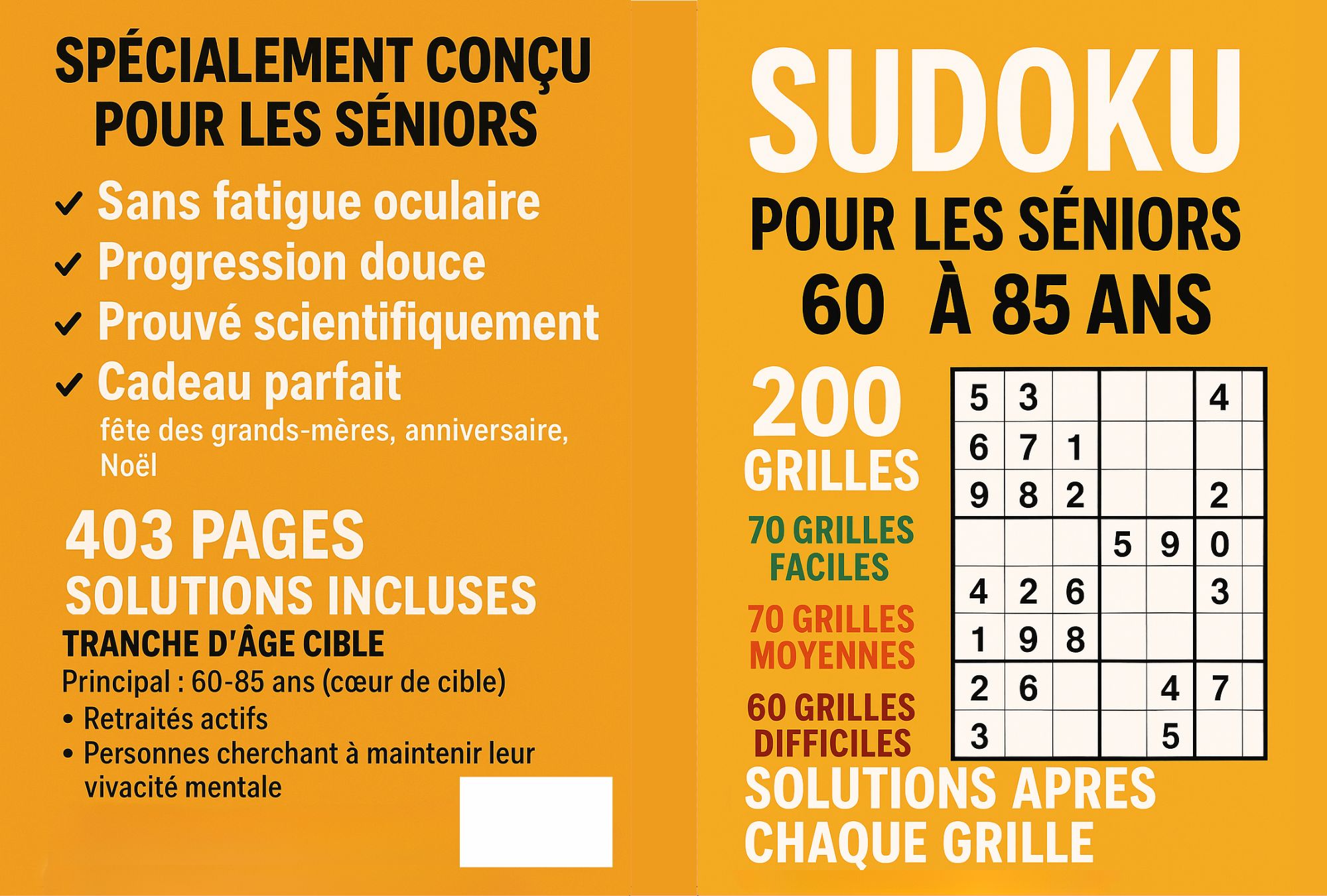 SPÉCIALEMENT CONÇU POUR LES SÉNIORS

✓ Sans fatigue oculaire
✓ Progression douce
✓ Prouvé scientifiquement
✓ Cadeau parfait
fête des grands-mères, anniversaire, Noël

403 PAGES
SOLUTIONS INCLUSES

TRANCHE D'ÂGE CIBLE
Principal : 60-85 ans (cœur de cible)
• Retraités actifs
• Personnes cherchant à maintenir leur vivacité mentale

SUDOKU
POUR LES SÉNIORS
60 À 85 ANS

200 GRILLES
70 GRILLES FACILES
70 GRILLES MOYENNES
60 GRILLES DIFFICILES

| 5 | 3 | | | | 4 | |
|---|---|---|---|---|---|---|
| 6 | 7 | 1 | | | | |
| 9 | 8 | 2 | | | 2 | |
| | | | 5 | 9 | 0 | |
| 4 | 2 | 6 | | | 3 | |
| 1 | 9 | 8 | | | | |
| 2 | 6 | | | 4 | 7 | |
| 3 | | | | 5 | | |

SOLUTIONS APRES CHAQUE GRILLE